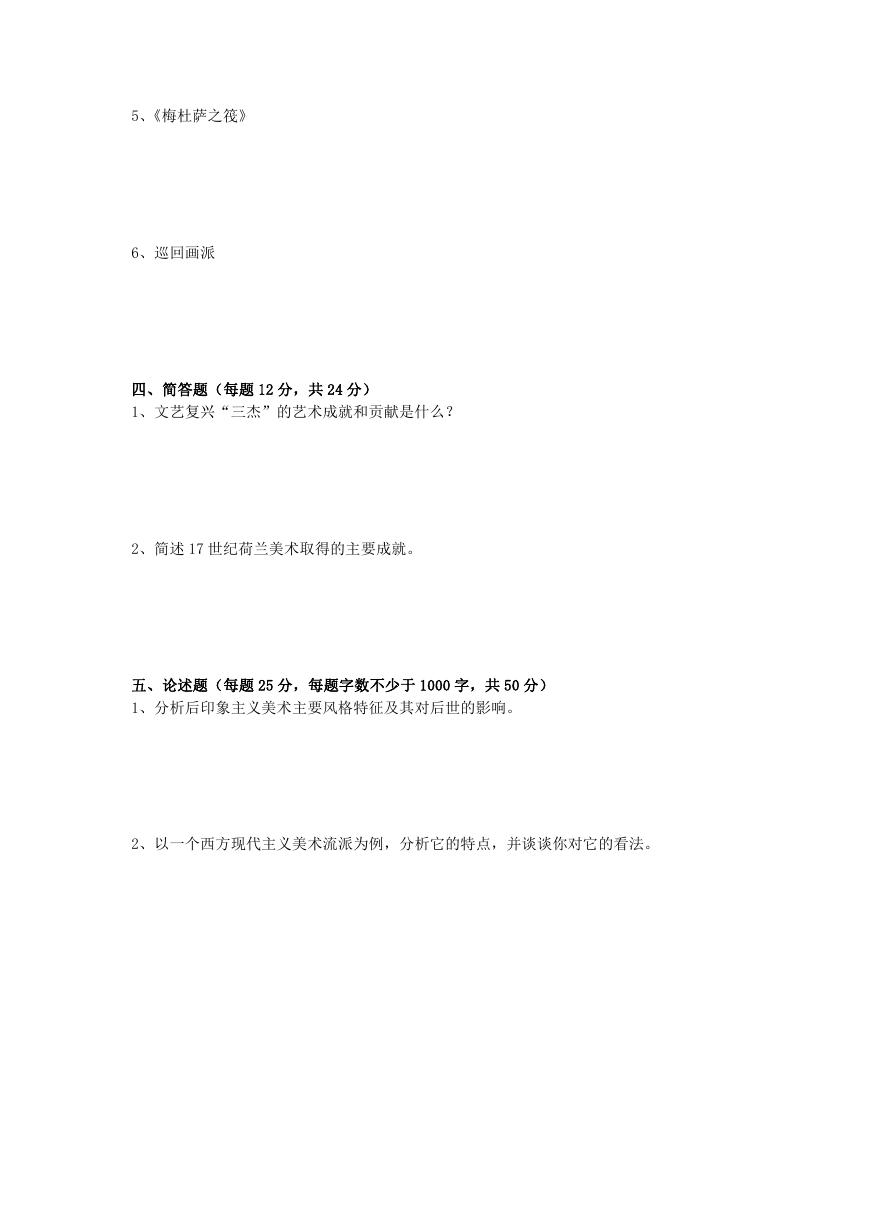 5、《梅杜萨之筏》

6、巡回画派

四、简答题（每题 12 分，共 24 分）
1、文艺复兴“三杰”的艺术成就和贡献是什么？

2、简述 17 世纪荷兰美术取得的主要成就。

五、论述题（每题 25 分，每题字数不少于 1000 字，共 50 分）
1、分析后印象主义美术主要风格特征及其对后世的影响。

2、以一个西方现代主义美术流派为例，分析它的特点，并谈谈你对它的看法。